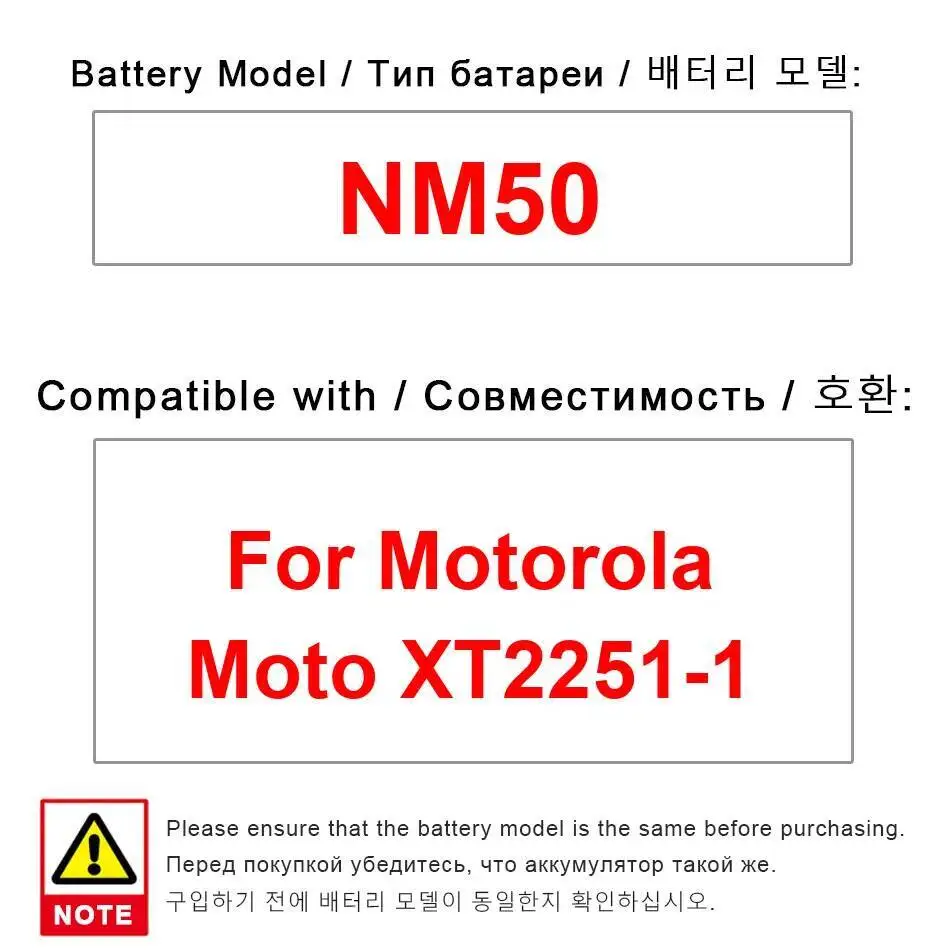 Battery Model / Тип батареи / 배터리 모델:

NM50

Compatible with / Совместимость / 호환:

For Motorola Moto XT2251-1

NOTE

Please ensure that the battery model is the same before purchasing.
Перед покупкой убедитесь, что аккумулятор такой же.
구입하기 전에 배터리 모델이 동일한지 확인하십시오.